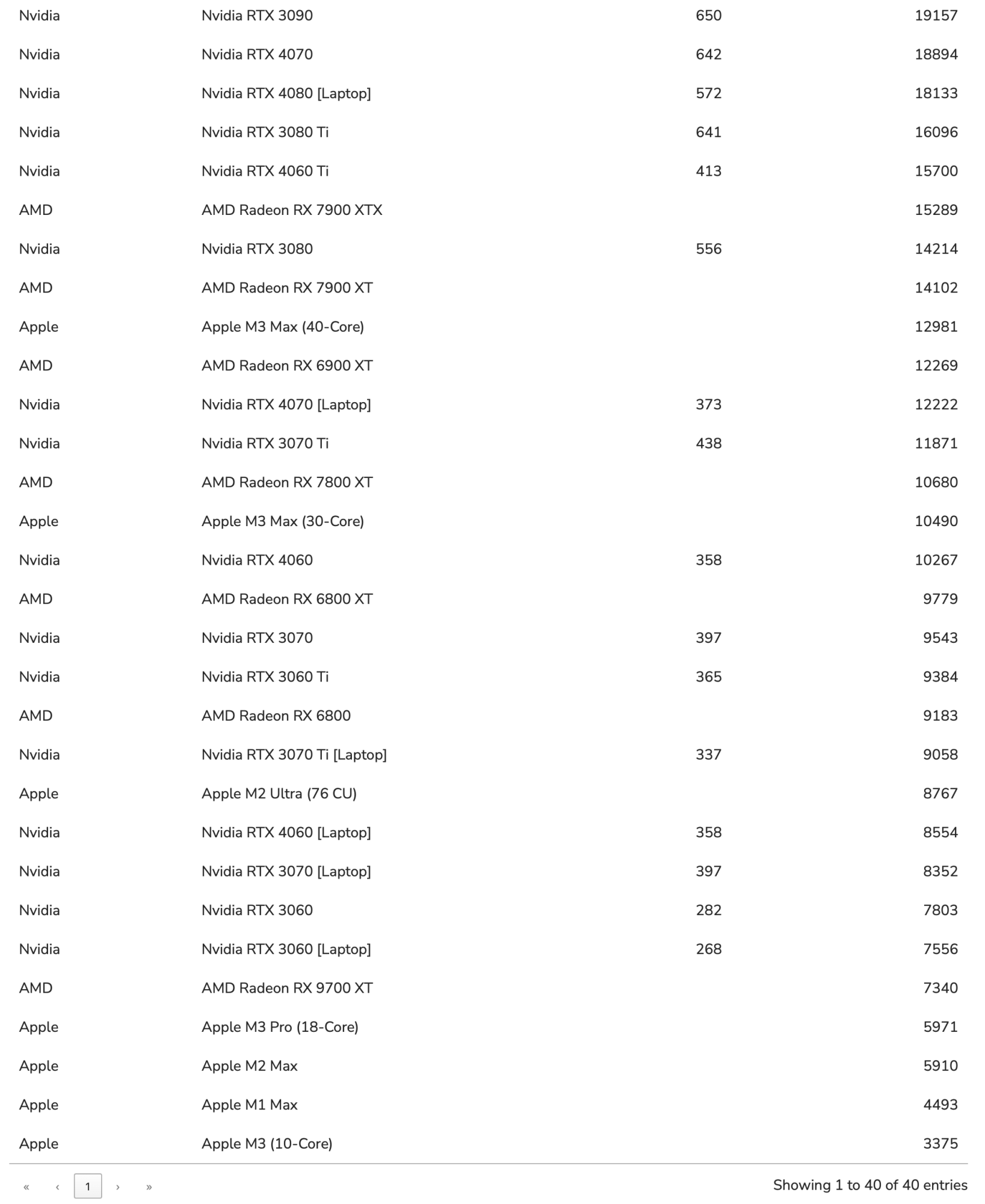 | | | | |
|---|---|---|---|
| Nvidia | Nvidia RTX 3090 | 650 | 19157 |
| Nvidia | Nvidia RTX 4070 | 642 | 18894 |
| Nvidia | Nvidia RTX 4080 [Laptop] | 572 | 18133 |
| Nvidia | Nvidia RTX 3080 Ti | 641 | 16096 |
| Nvidia | Nvidia RTX 4060 Ti | 413 | 15700 |
| AMD | AMD Radeon RX 7900 XTX | | 15289 |
| Nvidia | Nvidia RTX 3080 | 556 | 14214 |
| AMD | AMD Radeon RX 7900 XT | | 14102 |
| Apple | Apple M3 Max (40-Core) | | 12981 |
| AMD | AMD Radeon RX 6900 XT | | 12269 |
| Nvidia | Nvidia RTX 4070 [Laptop] | 373 | 12222 |
| Nvidia | Nvidia RTX 3070 Ti | 438 | 11871 |
| AMD | AMD Radeon RX 7800 XT | | 10680 |
| Apple | Apple M3 Max (30-Core) | | 10490 |
| Nvidia | Nvidia RTX 4060 | 358 | 10267 |
| AMD | AMD Radeon RX 6800 XT | | 9779 |
| Nvidia | Nvidia RTX 3070 | 397 | 9543 |
| Nvidia | Nvidia RTX 3060 Ti | 365 | 9384 |
| AMD | AMD Radeon RX 6800 | | 9183 |
| Nvidia | Nvidia RTX 3070 Ti [Laptop] | 337 | 9058 |
| Apple | Apple M2 Ultra (76 CU) | | 8767 |
| Nvidia | Nvidia RTX 4060 [Laptop] | 358 | 8554 |
| Nvidia | Nvidia RTX 3070 [Laptop] | 397 | 8352 |
| Nvidia | Nvidia RTX 3060 | 282 | 7803 |
| Nvidia | Nvidia RTX 3060 [Laptop] | 268 | 7556 |
| AMD | AMD Radeon RX 9700 XT | | 7340 |
| Apple | Apple M3 Pro (18-Core) | | 5971 |
| Apple | Apple M2 Max | | 5910 |
| Apple | Apple M1 Max | | 4493 |
| Apple | Apple M3 (10-Core) | | 3375 |

« ‹ 1 › »

Showing 1 to 40 of 40 entries